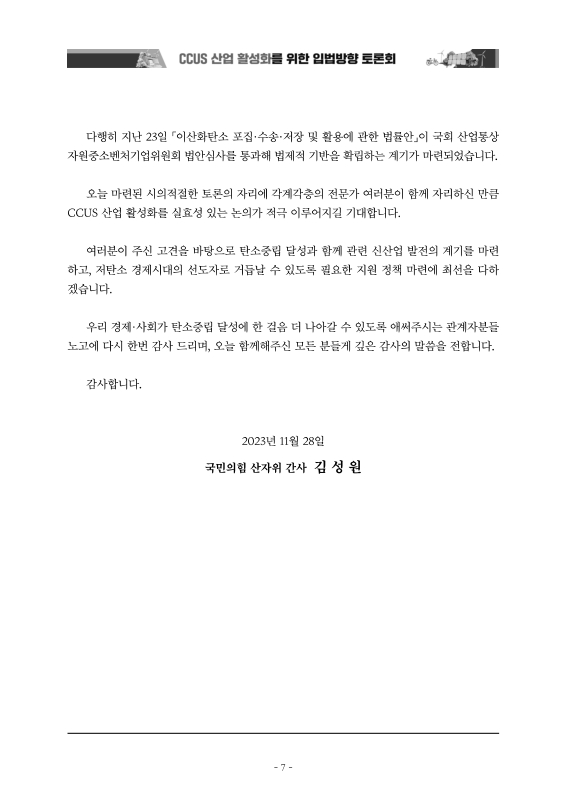 CCUS 산업 활성화를 위한 입법방향 토론회

다행히 지난 23일 「이산화탄소 포집·수송·저장 및 활용에 관한 법률안」이 국회 산업통상자원중소벤처기업위원회 법안심사를 통과해 법제적 기반을 확립하는 계기가 마련되었습니다.

오늘 마련된 시의적절한 토론의 자리에 각계각층의 전문가 여러분이 함께 자리하신 만큼 CCUS 산업 활성화를 실효성 있는 논의가 적극 이루어지길 기대합니다.

여러분이 주신 고견을 바탕으로 탄소중립 달성과 함께 관련 신산업 발전의 계기를 마련하고, 저탄소 경제시대의 선도자로 거듭날 수 있도록 필요한 지원 정책 마련에 최선을 다하겠습니다.

우리 경제·사회가 탄소중립 달성에 한 걸음 더 나아갈 수 있도록 애써주시는 관계자분들 노고에 다시 한번 감사 드리며, 오늘 함께해주신 모든 분들께 깊은 감사의 말씀을 전합니다.

감사합니다.

2023년 11월 28일

국민의힘 산자위 간사 김 성 원

- 7 -